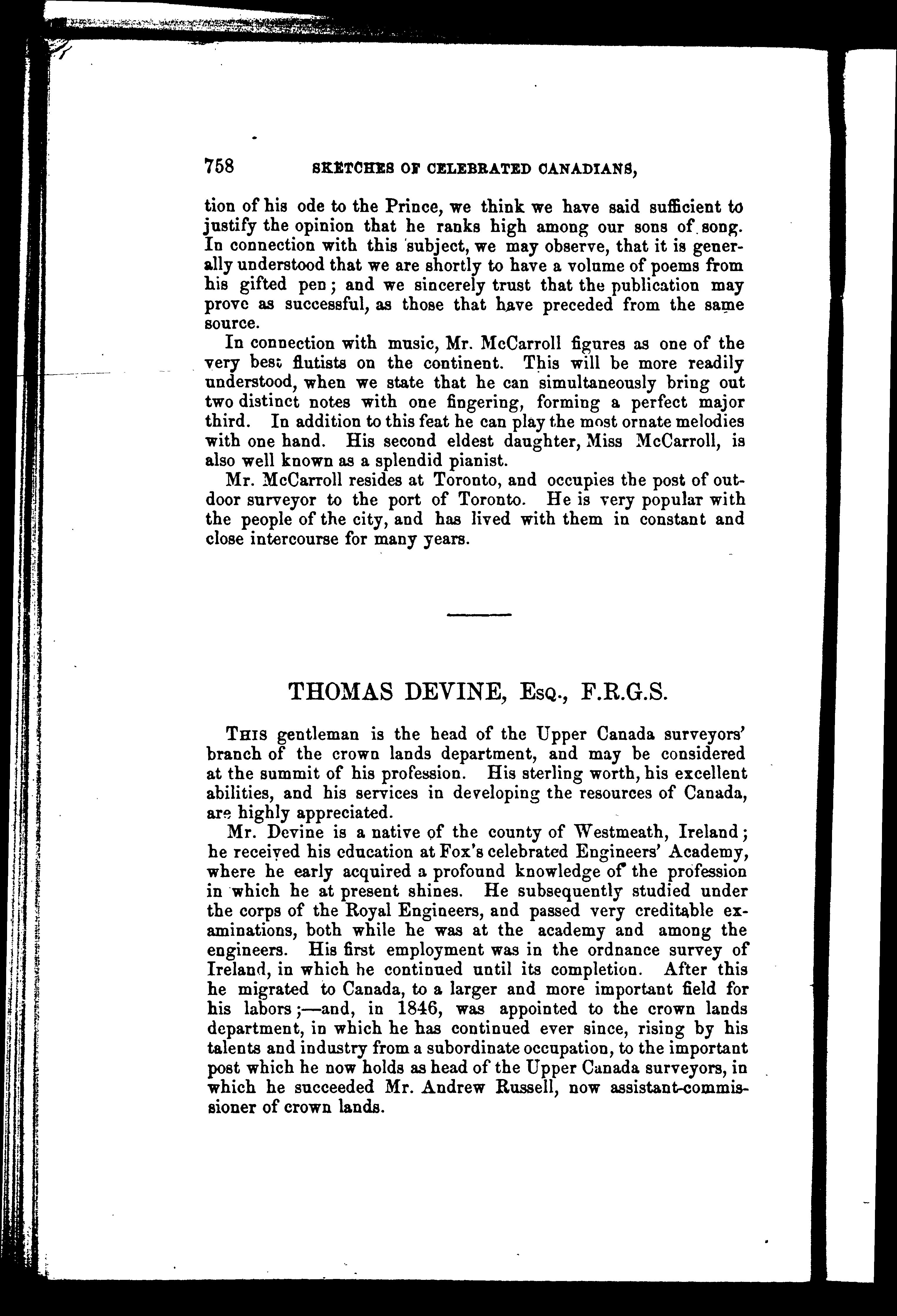 758 SKETCHES OF CELEBRATED CANADIANS,

tion of his ode to the Prince, we think we have said sufficient to justify the opinion that he ranks high among our sons of song. In connection with this subject, we may observe, that it is generally understood that we are shortly to have a volume of poems from his gifted pen; and we sincerely trust that the publication may prove as successful, as those that have preceded from the same source.

In connection with music, Mr. McCarroll figures as one of the very best flutists on the continent. This will be more readily understood, when we state that he can simultaneously bring out two distinct notes with one fingering, forming a perfect major third. In addition to this feat he can play the most ornate melodies with one hand. His second eldest daughter, Miss McCarroll, is also well known as a splendid pianist.

Mr. McCarroll resides at Toronto, and occupies the post of outdoor surveyor to the port of Toronto. He is very popular with the people of the city, and has lived with them in constant and close intercourse for many years.

THOMAS DEVINE, Esq., F.R.G.S.

This gentleman is the head of the Upper Canada surveyors' branch of the crown lands department, and may be considered at the summit of his profession. His sterling worth, his excellent abilities, and his services in developing the resources of Canada, are highly appreciated.

Mr. Devine is a native of the county of Westmeath, Ireland; he received his education at Fox's celebrated Engineers' Academy, where he early acquired a profound knowledge of the profession in which he at present shines. He subsequently studied under the corps of the Royal Engineers, and passed very creditable examinations, both while he was at the academy and among the engineers. His first employment was in the ordnance survey of Ireland, in which he continued until its completion. After this he migrated to Canada, to a larger and more important field for his labors;—and, in 1846, was appointed to the crown lands department, in which he has continued ever since, rising by his talents and industry from a subordinate occupation, to the important post which he now holds as head of the Upper Canada surveyors, in which he succeeded Mr. Andrew Russell, now assistant-commissioner of crown lands.